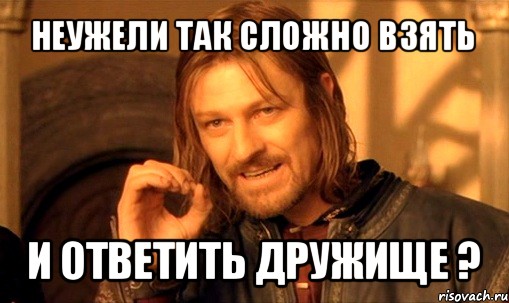 НЕУЖЕЛИ ТАК СЛОЖНО ВЗЯТЬ

И ОТВЕТИТЬ ДРУЖИЩЕ ?

risovach.ru